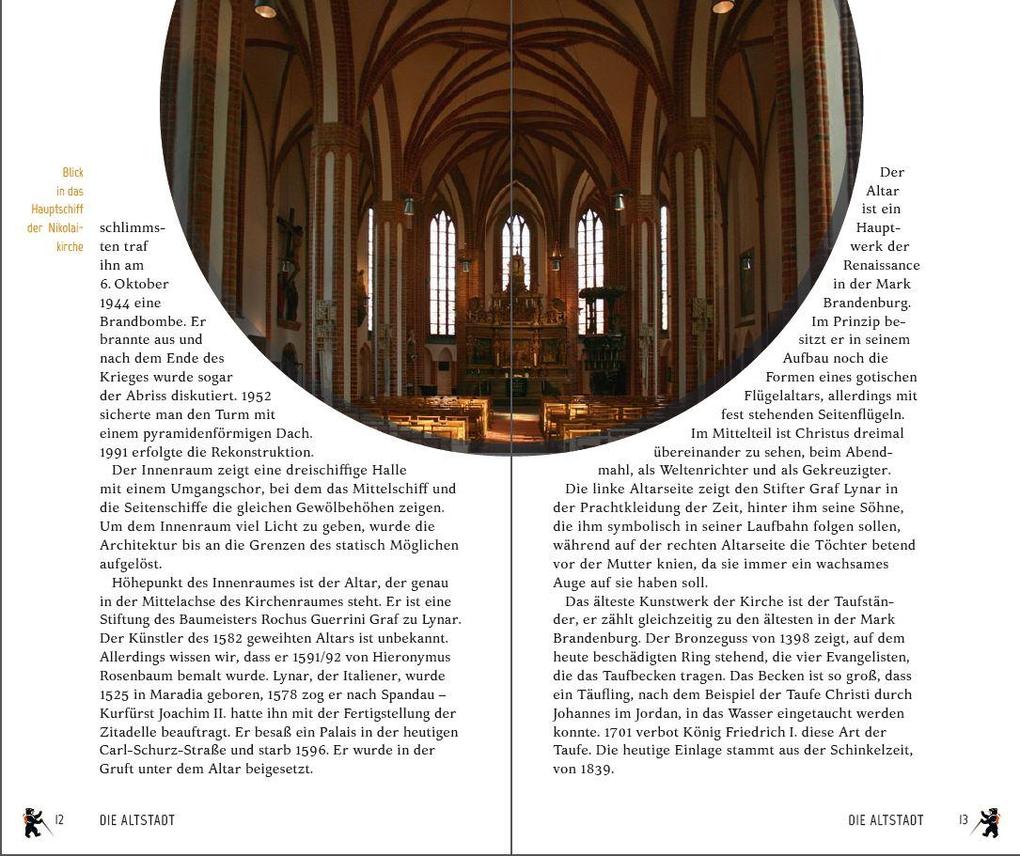 Blick in das Hauptschiff der Nikolaikirche

schlimmsten traf ihn am 6. Oktober 1944 eine Brandbombe. Er brannte aus und nach dem Ende des Krieges wurde sogar der Abriss diskutiert. 1952 sicherte man den Turm mit einem pyramidenförmigen Dach. 1991 erfolgte die Rekonstruktion.

Der Innenraum zeigt eine dreischiffige Halle mit einem Umgangschor, bei dem das Mittelschiff und die Seitenschiffe die gleichen Gewölbehöhen zeigen. Um dem Innenraum viel Licht zu geben, wurde die Architektur bis an die Grenzen des statisch Möglichen aufgelöst.

Höhepunkt des Innenraumes ist der Altar, der genau in der Mittelachse des Kirchenraumes steht. Er ist eine Stiftung des Baumeisters Rochus Guerrini Graf zu Lynar. Der Künstler des 1582 geweihten Altars ist unbekannt. Allerdings wissen wir, dass er 1591/92 von Hieronymus Rosenbaum bemalt wurde. Lynar, der Italiener, wurde 1525 in Maradia geboren, 1578 zog er nach Spandau – Kurfürst Joachim II. hatte ihn mit der Fertigstellung der Zitadelle beauftragt. Er besaß ein Palais in der heutigen Carl-Schurz-Straße und starb 1596. Er wurde in der Gruft unter dem Altar beigesetzt.

12 DIE ALTSTADT

Der Altar ist ein Hauptwerk der Renaissance in der Mark Brandenburg. Im Prinzip besitzt er in seinem Aufbau noch die Formen eines gotischen Flügelaltars, allerdings mit fest stehenden Seitenflügeln. Im Mittelteil ist Christus dreimal übereinander zu sehen, beim Abendmahl, als Weltenrichter und als Gekreuzigter.

Die linke Altarseite zeigt den Stifter Graf Lynar in der Prachtkleidung der Zeit, hinter ihm seine Söhne, die ihm symbolisch in seiner Laufbahn folgen sollen, während auf der rechten Altarseite die Töchter betend vor der Mutter knien, da sie immer ein wachsames Auge auf sie haben soll.

Das älteste Kunstwerk der Kirche ist der Taufständer, er zählt gleichzeitig zu den ältesten in der Mark Brandenburg. Der Bronzeguss von 1398 zeigt, auf dem heute beschädigten Ring stehend, die vier Evangelisten, die das Taufbecken tragen. Das Becken ist so groß, dass ein Täufling, nach dem Beispiel der Taufe Christi durch Johannes im Jordan, in das Wasser eingetaucht werden konnte. 1701 verbot König Friedrich I. diese Art der Taufe. Die heutige Einlage stammt aus der Schinkelzeit, von 1839.

DIE ALTSTADT 13